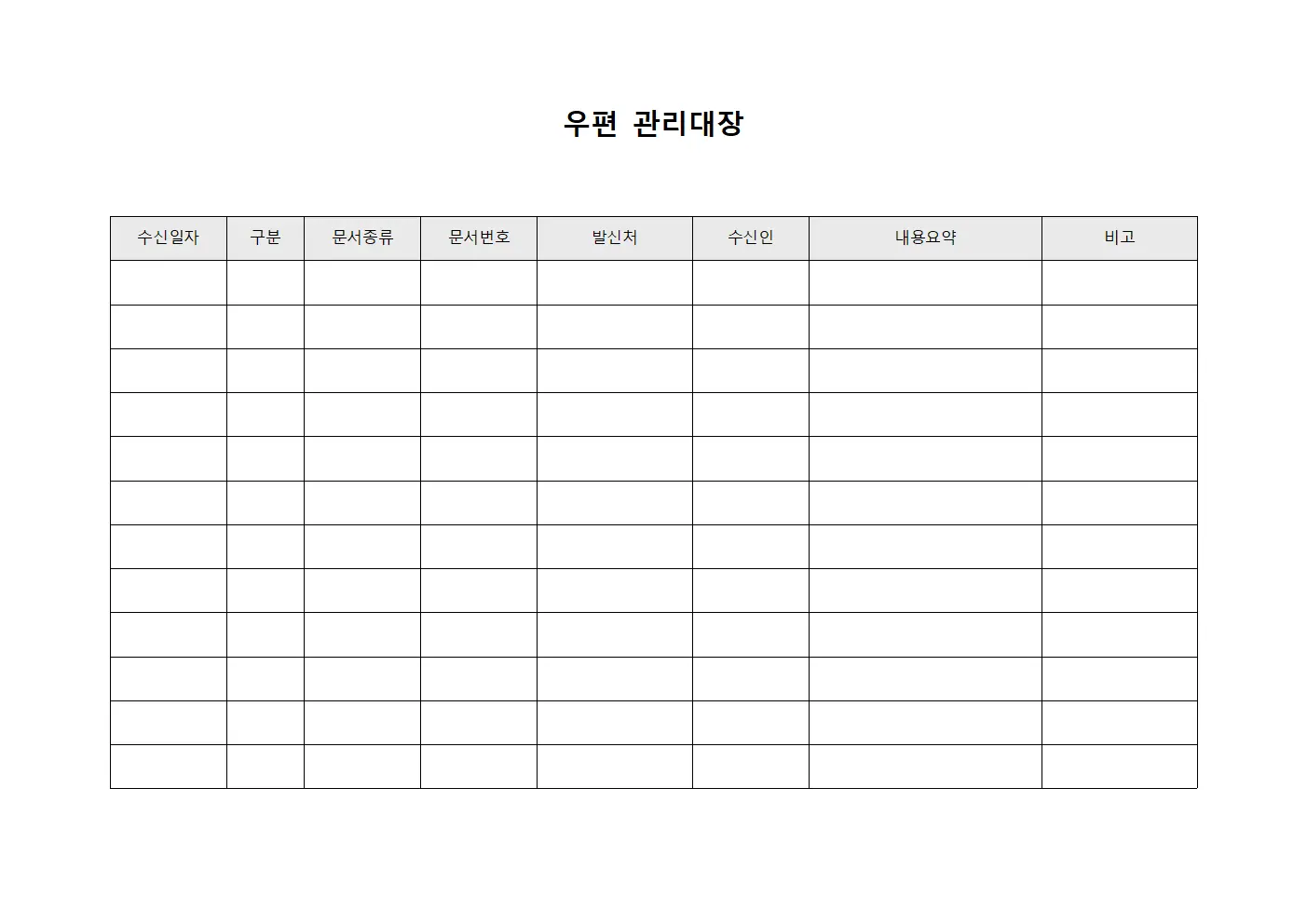 우편 관리대장

| 수신일자 | 구분 | 문서종류 | 문서번호 | 발신처 | 수신인 | 내용요약 | 비고 |
|---|---|---|---|---|---|---|---|
| | | | | | | | |
| | | | | | | | |
| | | | | | | | |
| | | | | | | | |
| | | | | | | | |
| | | | | | | | |
| | | | | | | | |
| | | | | | | | |
| | | | | | | | |
| | | | | | | | |
| | | | | | | | |
| | | | | | | | |